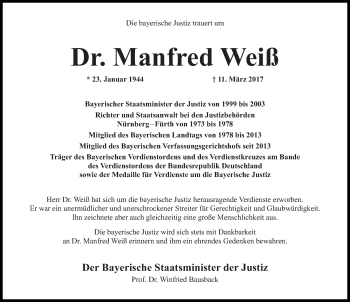 Die bayerische Justiz trauert um

Dr. Manfred Weiß

* 23. Januar 1944 † 11. März 2017

Bayerischer Staatsminister der Justiz von 1999 bis 2003

Richter und Staatsanwalt bei den Justizbehörden Nürnberg – Fürth von 1973 bis 1978

Mitglied des Bayerischen Landtags von 1978 bis 2013

Mitglied des Bayerischen Verfassungsgerichtshofs seit 2013

Träger des Bayerischen Verdienstordens und des Verdienstkreuzes am Bande des Verdienstordens der Bundesrepublik Deutschland sowie der Medaille für Verdienste um die Bayerische Justiz

Herr Dr. Weiß hat sich um die bayerische Justiz herausragende Verdienste erworben. Er war ein unermüdlicher und unerschrockener Streiter für Gerechtigkeit und Glaubwürdigkeit. Ihn zeichnete aber auch gleichzeitig eine große Menschlichkeit aus.

Die bayerische Justiz wird sich stets mit Dankbarkeit an Dr. Manfred Weiß erinnern und ihm ein ehrendes Gedenken bewahren.

Der Bayerische Staatsminister der Justiz

Prof. Dr. Winfried Bausback